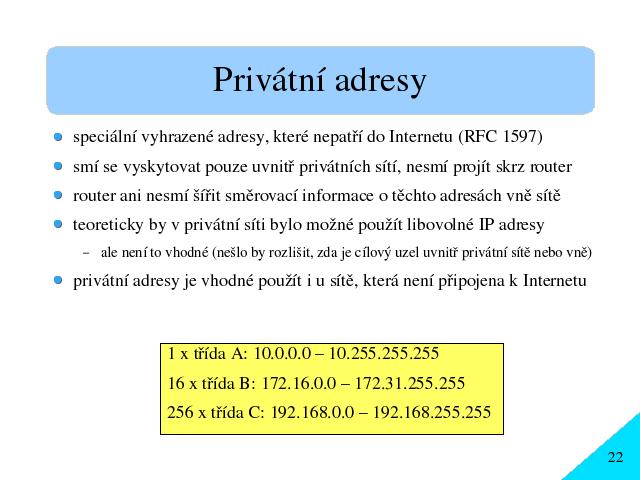 Privátní adresy

speciální vyhrazené adresy, které nepatří do Internetu (RFC 1597)

smí se vyskytovat pouze uvnitř privátních sítí, nesmí projít skrz router

router ani nesmí šířit směrovací informace o těchto adresách vně sítě

teoreticky by v privátní síti bylo možné použít libovolné IP adresy

– ale není to vhodné (nešlo by rozlišit, zda je cílový uzel uvnitř privátní sítě nebo vně)

privátní adresy je vhodné použít i u sítě, která není připojena k Internetu

1 x třída A: 10.0.0.0 – 10.255.255.255

16 x třída B: 172.16.0.0 – 172.31.255.255

256 x třída C: 192.168.0.0 – 192.168.255.255

22